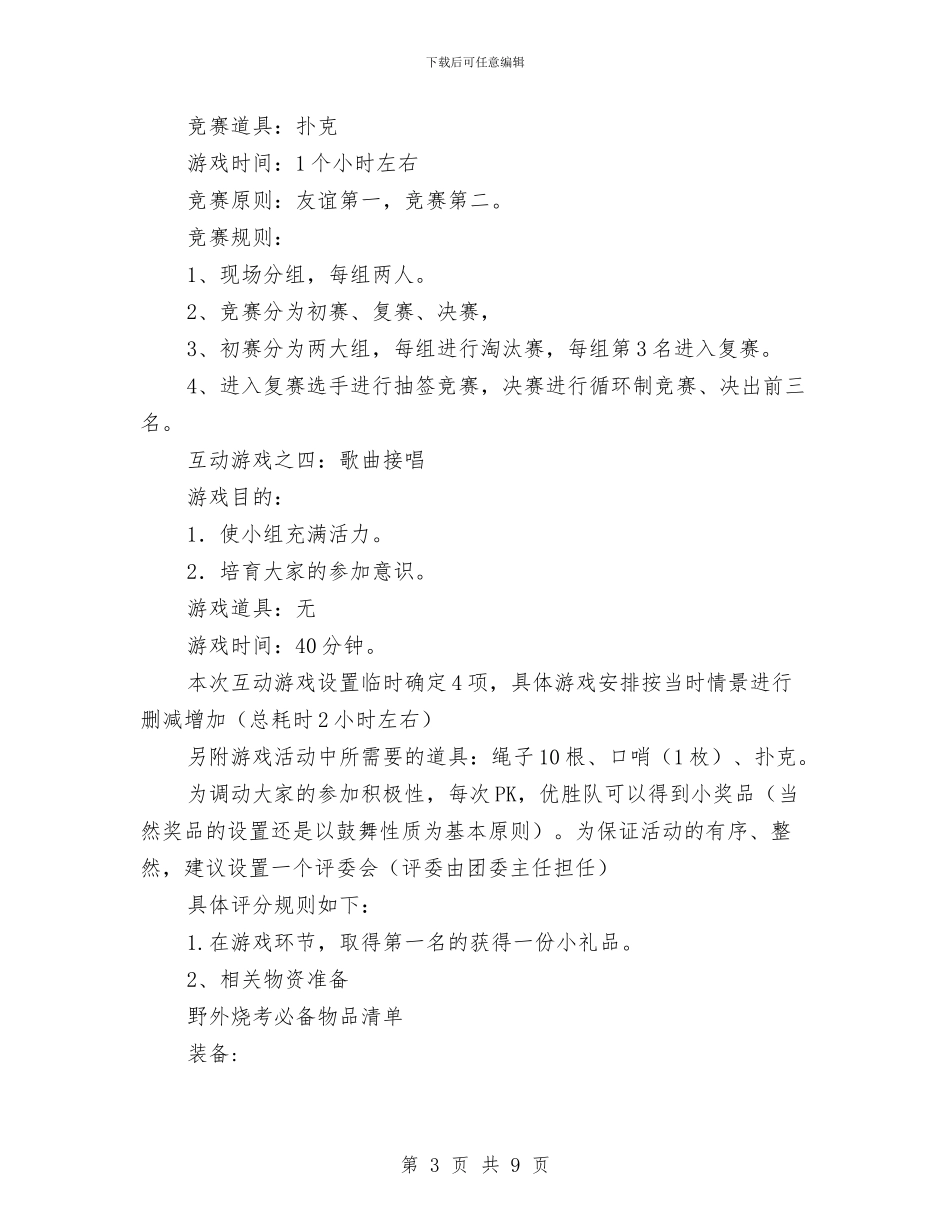 下载后可任意编辑

竞赛道具：扑克

游戏时间：1个小时左右

竞赛原则：友谊第一，竞赛第二。

竞赛规则：

1、现场分组，每组两人。

2、竞赛分为初赛、复赛、决赛，

3、初赛分为两大组，每组进行淘汰赛，每组第3名进入复赛。

4、进入复赛选手进行抽签竞赛，决赛进行循环制竞赛、决出前三名。

互动游戏之四：歌曲接唱

游戏目的：

1．使小组充满活力。

2．培育大家的参加意识。

游戏道具：无

游戏时间：40分钟。

本次互动游戏设置临时确定4项，具体游戏安排按当时情景进行删减增加（总耗时2小时左右）

另附游戏活动中所需要的道具：绳子10根、口哨（1枚）、扑克。

为调动大家的参加积极性，每次PK，优胜队可以得到小奖品（当然奖品的设置还是以鼓舞性质为基本原则）。为保证活动的有序、整然，建议设置一个评委会（评委由团委主任担任）

具体评分规则如下：

1.在游戏环节，取得第一名的获得一份小礼品。

2、相关物资准备

野外烧考必备物品清单

装备：

第 3 页 共 9 页